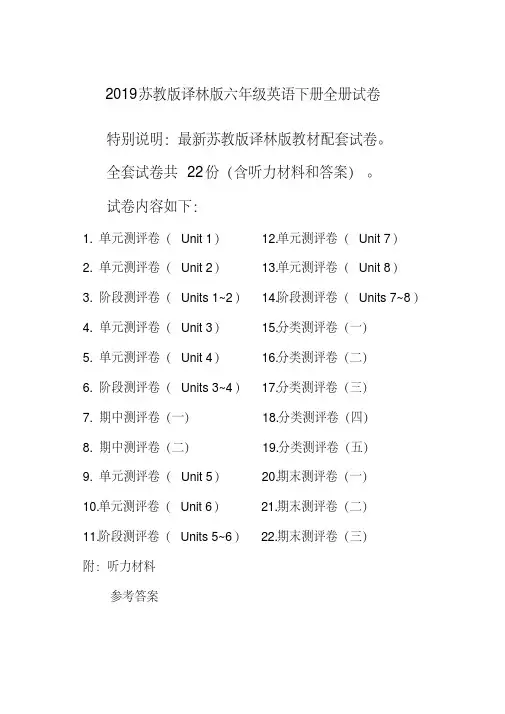 2019苏教版译林版六年级英语下册全册试卷

特别说明：最新苏教版译林版教材配套试卷。

全套试卷共 22份（含听力材料和答案）。

试卷内容如下：

1. 单元测评卷（ Unit 1）
2. 单元测评卷（ Unit 2）
3. 阶段测评卷（ Units 1~2）
4. 单元测评卷（ Unit 3）
5. 单元测评卷（ Unit 4）
6. 阶段测评卷（ Units 3~4）
7. 期中测评卷（一）
8. 期中测评卷（二）
9. 单元测评卷（ Unit 5）
10.单元测评卷（ Unit 6）
11.阶段测评卷（ Units 5~6）
12.单元测评卷（ Unit 7）
13.单元测评卷（ Unit 8）
14.阶段测评卷（ Units 7~8）
15.分类测评卷（一）
16.分类测评卷（二）
17.分类测评卷（三）
18.分类测评卷（四）
19.分类测评卷（五）
20.期末测评卷（一）
21.期末测评卷（二）
22.期末测评卷（三）

附：听力材料

参考答案